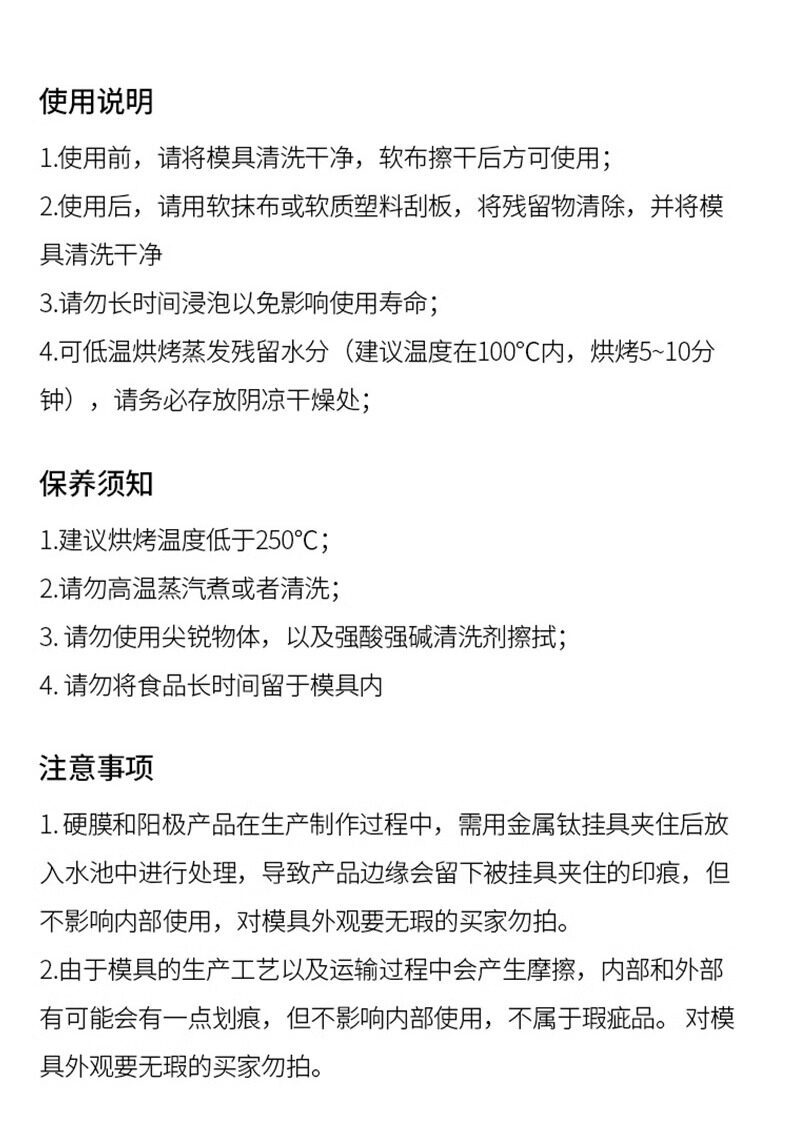 使用说明

1.使用前，请将模具清洗干净，软布擦干后方可使用；

2.使用后，请用软抹布或软质塑料刮板，将残留物清除，并将模具清洗干净

3.请勿长时间浸泡以免影响使用寿命；

4.可低温烘烤蒸发残留水分（建议温度在100°C内，烘烤5~10分钟），请务必存放阴凉干燥处；

保养须知

1.建议烘烤温度低于250°C；

2.请勿高温蒸汽煮或者清洗；

3.请勿使用尖锐物体，以及强酸强碱清洗剂擦拭；

4.请勿将食品长时间留于模具内

注意事项

1.硬膜和阳极产品在生产制作过程中，需用金属钛挂具夹住后放入水池中进行处理，导致产品边缘会留下被挂具夹住的印痕，但不影响内部使用，对模具外观要无瑕的买家勿拍。

2.由于模具的生产工艺以及运输过程中会产生摩擦，内部和外部有可能会有一点划痕，但不影响内部使用，不属于瑕疵品。对模具外观要无瑕的买家勿拍。